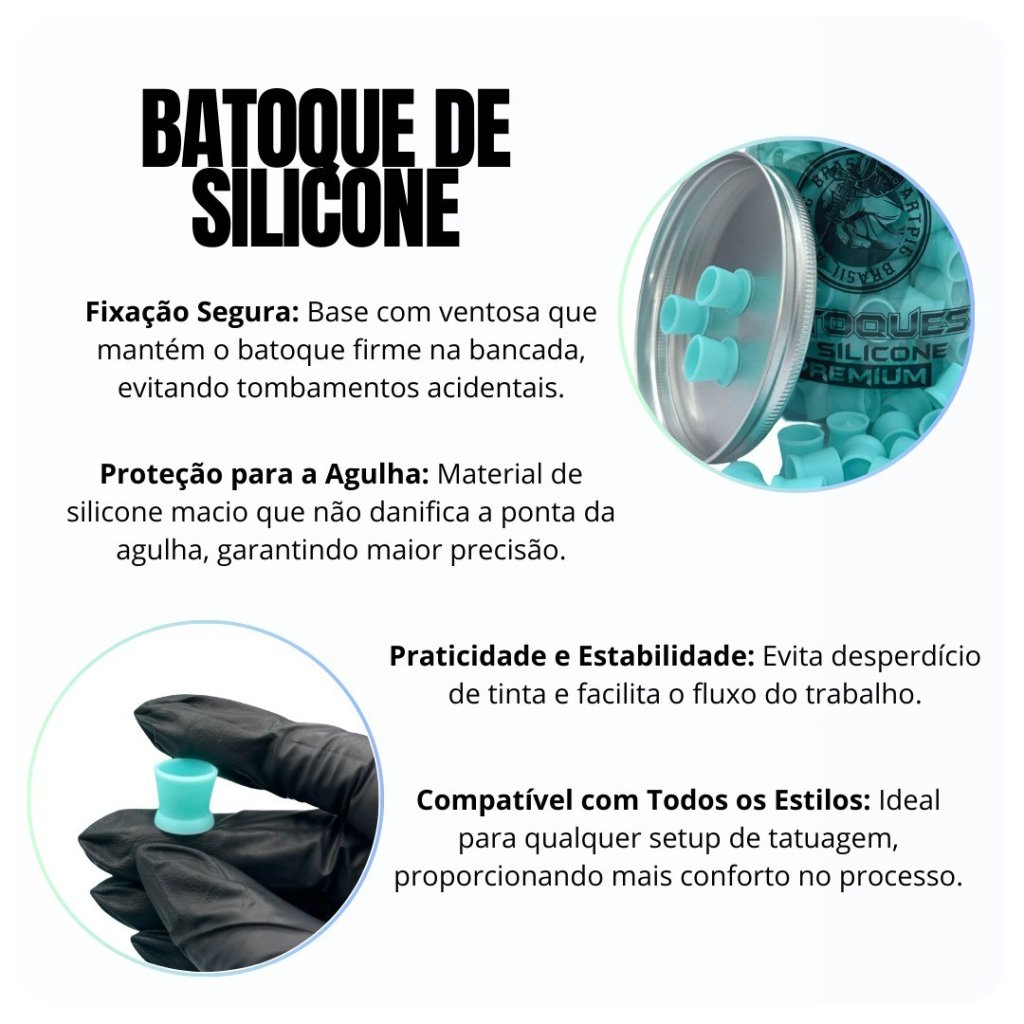 BATOQUE DE SILICONE

Fixação Segura: Base com ventosa que mantém o batoque firme na bancada, evitando tombamentos acidentais.

Proteção para a Agulha: Material de silicone macio que não danifica a ponta da agulha, garantindo maior precisão.

Praticidade e Estabilidade: Evita desperdício de tinta e facilita o fluxo do trabalho.

Compatível com Todos os Estilos: Ideal para qualquer setup de tatuagem, proporcionando mais conforto no processo.